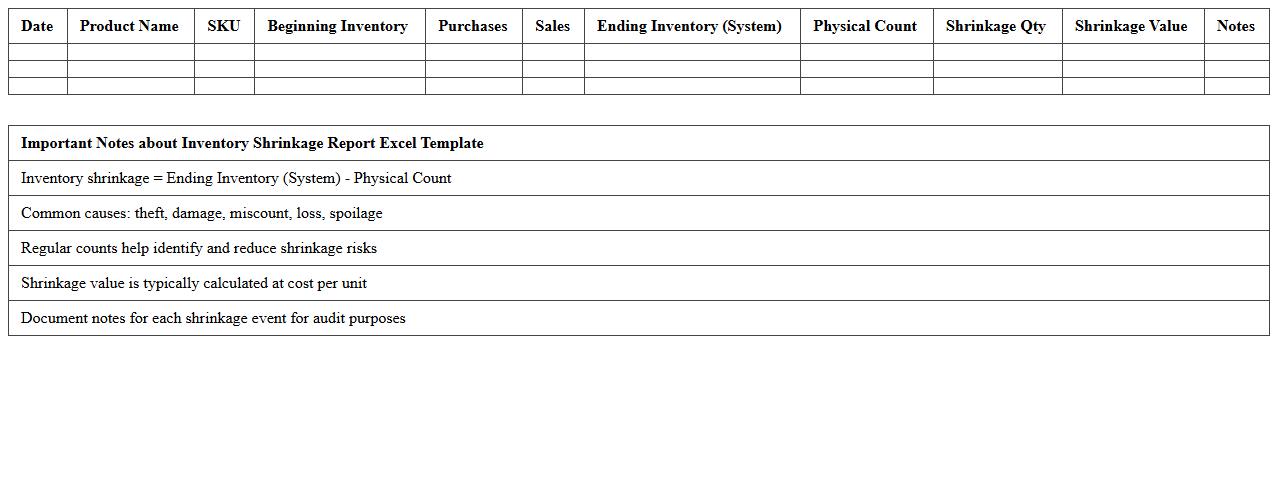 | Date | Product Name | SKU | Beginning Inventory | Purchases | Sales | Ending Inventory (System) | Physical Count | Shrinkage Qty | Shrinkage Value | Notes |
|---|---|---|---|---|---|---|---|---|---|---|
| | | | | | | | | | | |
| | | | | | | | | | | |
| | | | | | | | | | | |

| Important Notes about Inventory Shrinkage Report Excel Template |
|---|
| Inventory shrinkage = Ending Inventory (System) - Physical Count |
| Common causes: theft, damage, miscount, loss, spoilage |
| Regular counts help identify and reduce shrinkage risks |
| Shrinkage value is typically calculated at cost per unit |
| Document notes for each shrinkage event for audit purposes |